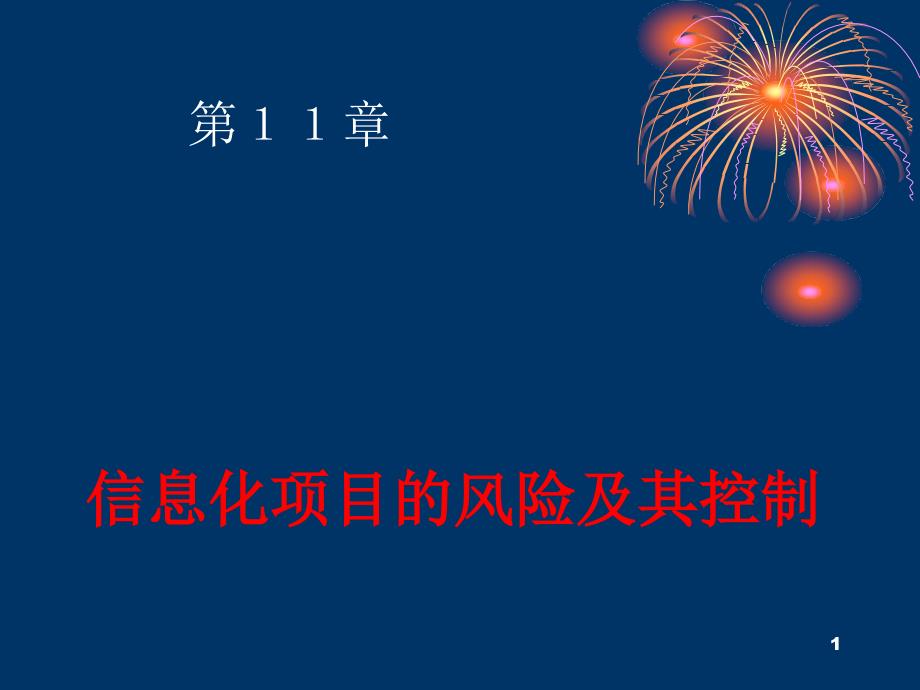 第１１章

信息化项目的风险及其控制

1